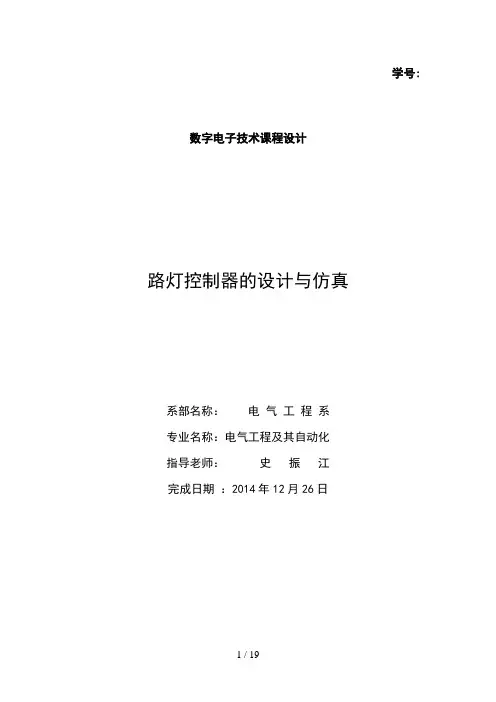 学号:

数字电子技术课程设计

路灯控制器的设计与仿真

系部名称： 电 气 工 程 系

专业名称：电气工程及其自动化

指导老师： 史 振 江

完成日期 ：2014 年 12 月 26 日

1 / 19